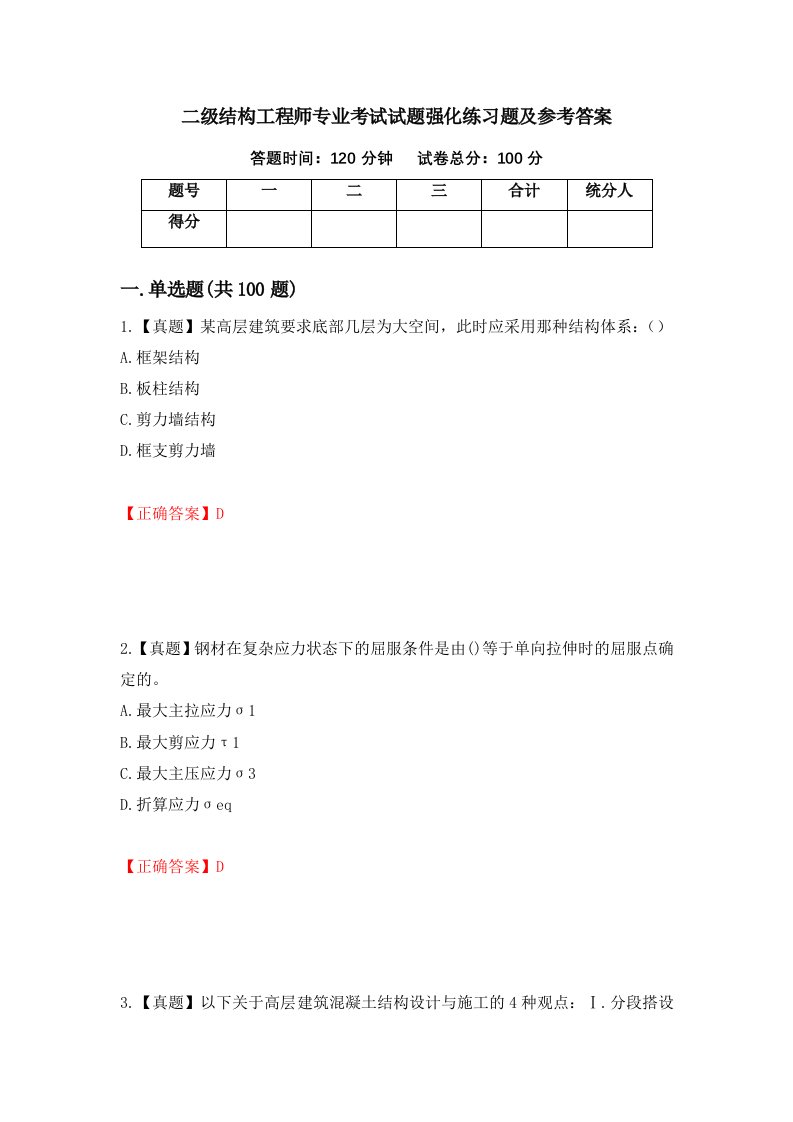 二级结构工程师专业考试试题强化练习题及参考答案

答题时间：120 分钟　　试卷总分：100 分

| 题号 | 一 | 二 | 三 | 合计 | 统分人 |
|---|---|---|---|---|---|
| 得分 | | | | | |

一.单选题(共 100 题)

1.【真题】某高层建筑要求底部几层为大空间，此时应采用那种结构体系：()

A.框架结构

B.板柱结构

C.剪力墙结构

D.框支剪力墙

【正确答案】D

2.【真题】钢材在复杂应力状态下的屈服条件是由()等于单向拉伸时的屈服点确定的。

A.最大主拉应力σ1

B.最大剪应力τ1

C.最大主压应力σ3

D.折算应力σeq

【正确答案】D

3.【真题】以下关于高层建筑混凝土结构设计与施工的 4 种观点：Ⅰ.分段搭设